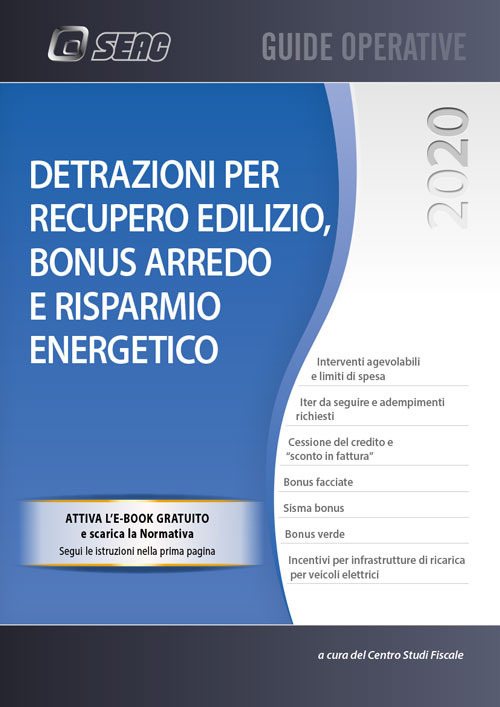 SEAC

GUIDE OPERATIVE

2020

DETRAZIONI PER RECUPERO EDILIZIO, BONUS ARREDO E RISPARMIO ENERGETICO

Interventi agevolabili e limiti di spesa

Iter da seguire e adempimenti richiesti

Cessione del credito e "sconto in fattura"

Bonus facciate

Sisma bonus

Bonus verde

Incentivi per infrastrutture di ricarica per veicoli elettrici

ATTIVA L'E-BOOK GRATUITO
e scarica la Normativa
Segui le istruzioni nella prima pagina

a cura del Centro Studi Fiscale